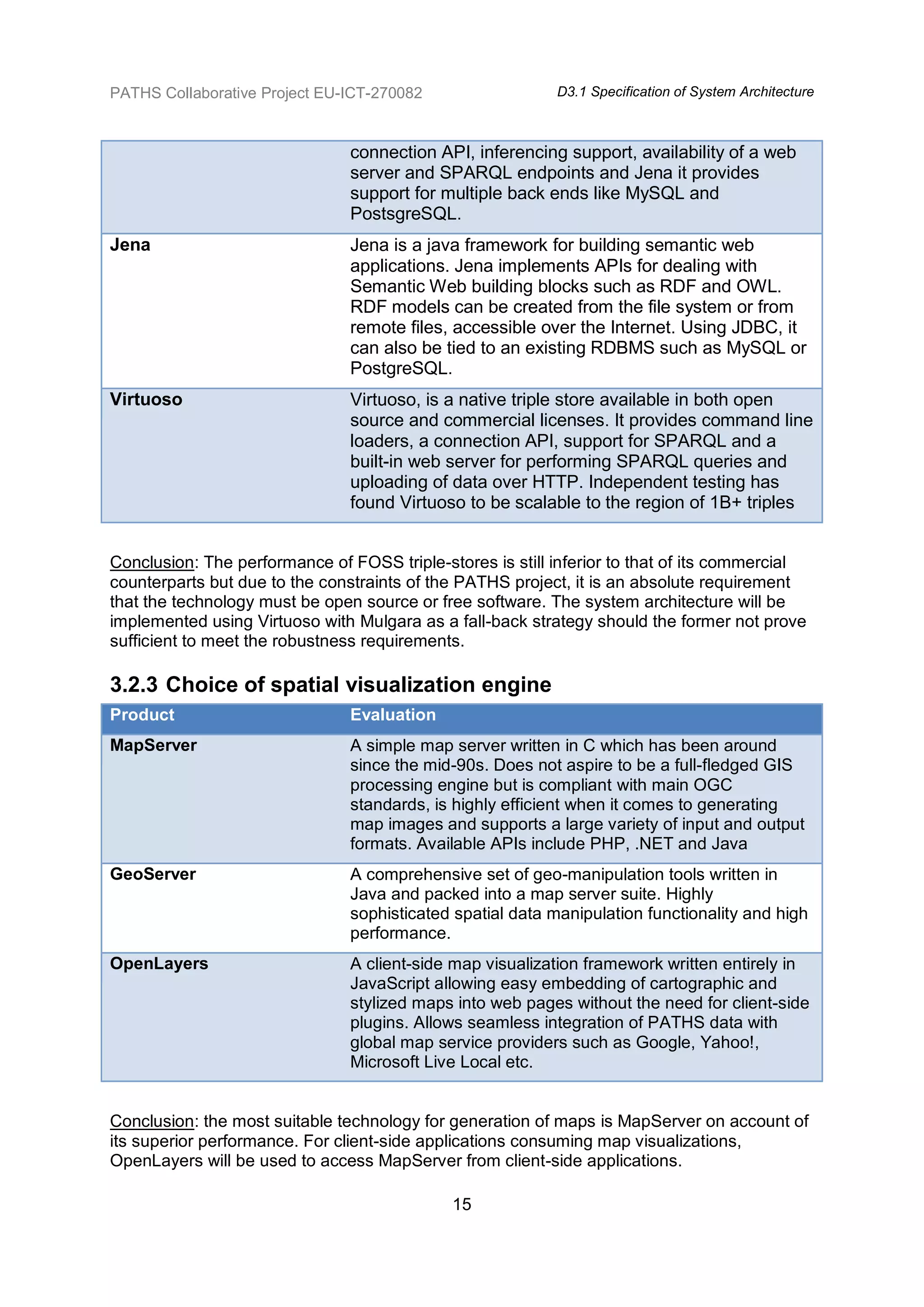 PATHS Collaborative Project EU-ICT-270082

D3.1 Specification of System Architecture

|  |  |
|---|---|
|  | connection API, inferencing support, availability of a web server and SPARQL endpoints and Jena it provides support for multiple back ends like MySQL and PostsgreSQL. |
| **Jena** | Jena is a java framework for building semantic web applications. Jena implements APIs for dealing with Semantic Web building blocks such as RDF and OWL. RDF models can be created from the file system or from remote files, accessible over the Internet. Using JDBC, it can also be tied to an existing RDBMS such as MySQL or PostgreSQL. |
| **Virtuoso** | Virtuoso, is a native triple store available in both open source and commercial licenses. It provides command line loaders, a connection API, support for SPARQL and a built-in web server for performing SPARQL queries and uploading of data over HTTP. Independent testing has found Virtuoso to be scalable to the region of 1B+ triples |

Conclusion: The performance of FOSS triple-stores is still inferior to that of its commercial counterparts but due to the constraints of the PATHS project, it is an absolute requirement that the technology must be open source or free software. The system architecture will be implemented using Virtuoso with Mulgara as a fall-back strategy should the former not prove sufficient to meet the robustness requirements.

3.2.3 Choice of spatial visualization engine

| Product | Evaluation |
|---|---|
| **MapServer** | A simple map server written in C which has been around since the mid-90s. Does not aspire to be a full-fledged GIS processing engine but is compliant with main OGC standards, is highly efficient when it comes to generating map images and supports a large variety of input and output formats. Available APIs include PHP, .NET and Java |
| **GeoServer** | A comprehensive set of geo-manipulation tools written in Java and packed into a map server suite. Highly sophisticated spatial data manipulation functionality and high performance. |
| **OpenLayers** | A client-side map visualization framework written entirely in JavaScript allowing easy embedding of cartographic and stylized maps into web pages without the need for client-side plugins. Allows seamless integration of PATHS data with global map service providers such as Google, Yahoo!, Microsoft Live Local etc. |

Conclusion: the most suitable technology for generation of maps is MapServer on account of its superior performance. For client-side applications consuming map visualizations, OpenLayers will be used to access MapServer from client-side applications.

15